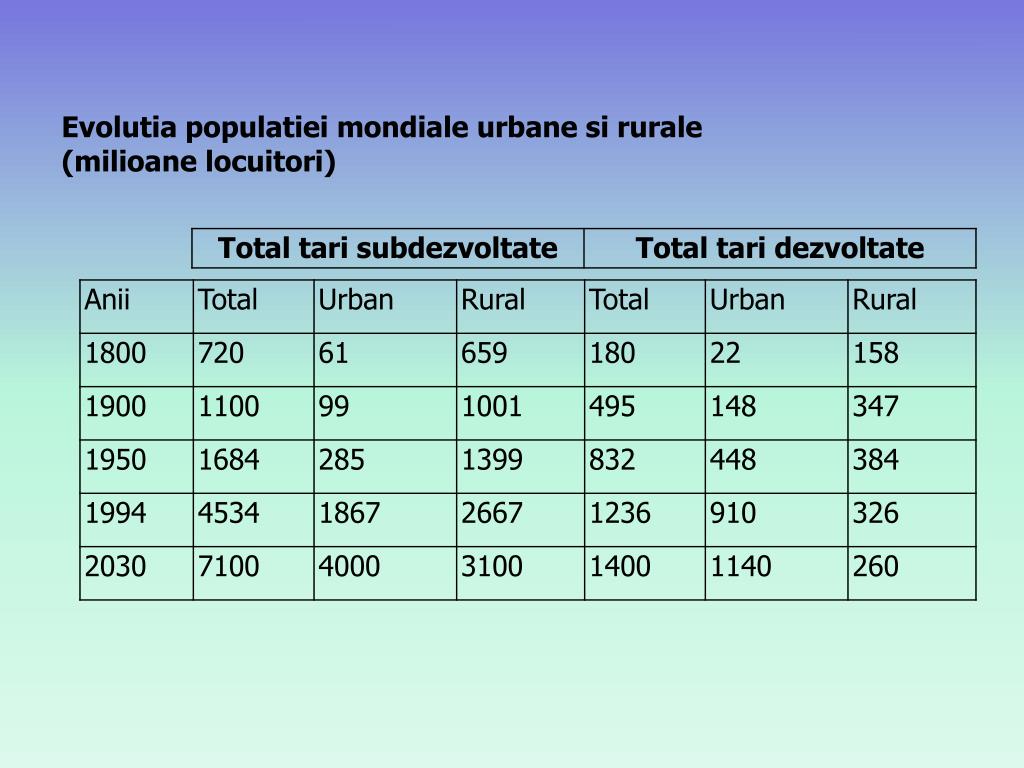 Evolutia populatiei mondiale urbane si rurale
(milioane locuitori)

| | Total tari subdezvoltate | | | Total tari dezvoltate | | |
|---|---|---|---|---|---|---|
| Anii | Total | Urban | Rural | Total | Urban | Rural |
| 1800 | 720 | 61 | 659 | 180 | 22 | 158 |
| 1900 | 1100 | 99 | 1001 | 495 | 148 | 347 |
| 1950 | 1684 | 285 | 1399 | 832 | 448 | 384 |
| 1994 | 4534 | 1867 | 2667 | 1236 | 910 | 326 |
| 2030 | 7100 | 4000 | 3100 | 1400 | 1140 | 260 |